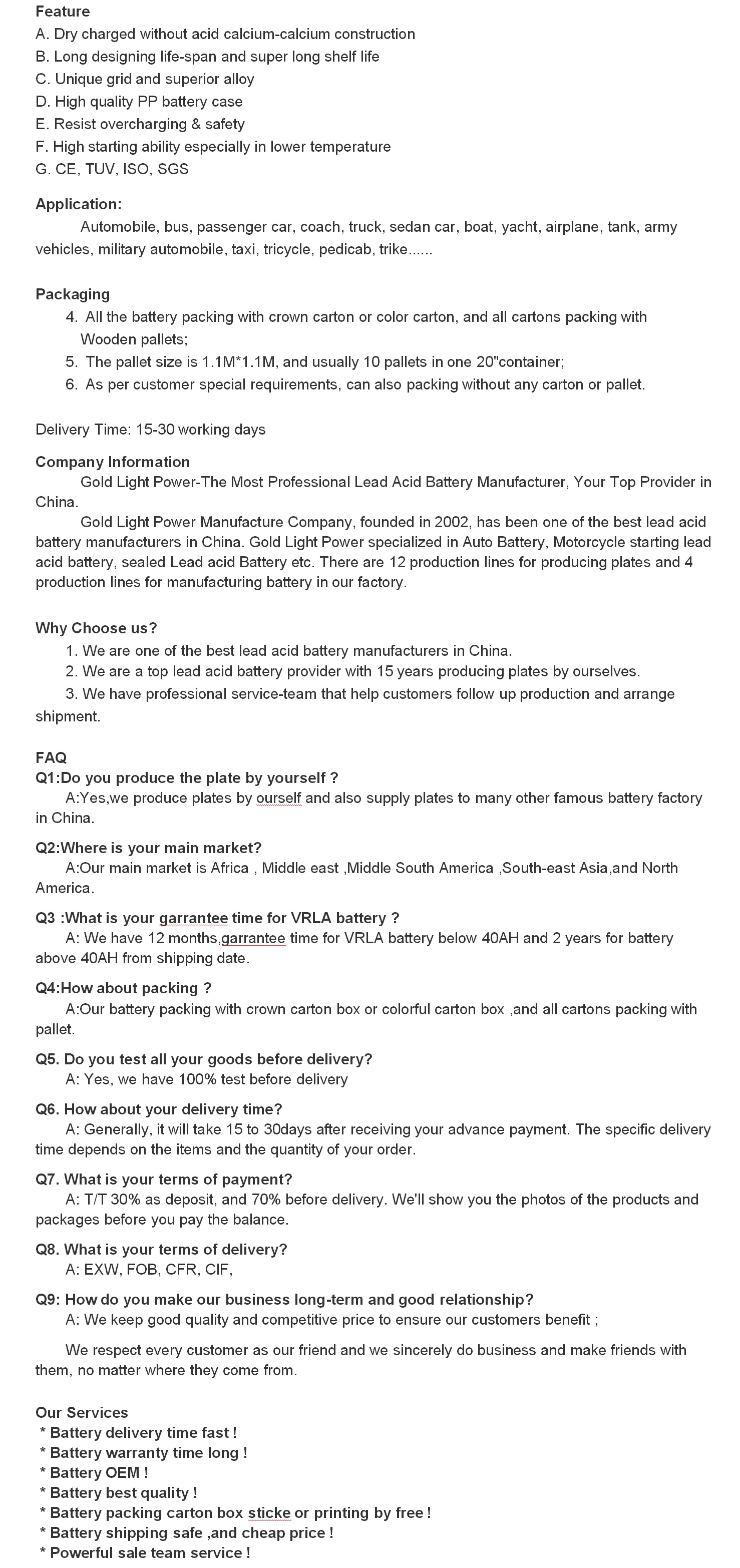 Feature
A. Dry charged without acid calcium-calcium construction
B. Long designing life-span and super long shelf life
C. Unique grid and superior alloy
D. High quality PP battery case
E. Resist overcharging & safety
F. High starting ability especially in lower temperature
G. CE, TUV, ISO, SGS

Application:
Automobile, bus, passenger car, coach, truck, sedan car, boat, yacht, airplane, tank, army vehicles, military automobile, taxi, tricycle, pedicab, trike......

Packaging
4. All the battery packing with crown carton or color carton, and all cartons packing with Wooden pallets;
5. The pallet size is 1.1M*1.1M, and usually 10 pallets in one 20"container;
6. As per customer special requirements, can also packing without any carton or pallet.

Delivery Time: 15-30 working days

Company Information
Gold Light Power-The Most Professional Lead Acid Battery Manufacturer, Your Top Provider in China.
Gold Light Power Manufacture Company, founded in 2002, has been one of the best lead acid battery manufacturers in China. Gold Light Power specialized in Auto Battery, Motorcycle starting lead acid battery, sealed Lead acid Battery etc. There are 12 production lines for producing plates and 4 production lines for manufacturing battery in our factory.

Why Choose us?
1. We are one of the best lead acid battery manufacturers in China.
2. We are a top lead acid battery provider with 15 years producing plates by ourselves.
3. We have professional service-team that help customers follow up production and arrange shipment.

FAQ
Q1:Do you produce the plate by yourself ?
A:Yes,we produce plates by ourself and also supply plates to many other famous battery factory in China.

Q2:Where is your main market?
A:Our main market is Africa , Middle east ,Middle South America ,South-east Asia,and North America.

Q3 :What is your garrantee time for VRLA battery ?
A: We have 12 months,garrantee time for VRLA battery below 40AH and 2 years for battery above 40AH from shipping date.

Q4:How about packing ?
A:Our battery packing with crown carton box or colorful carton box ,and all cartons packing with pallet.

Q5. Do you test all your goods before delivery?
A: Yes, we have 100% test before delivery

Q6. How about your delivery time?
A: Generally, it will take 15 to 30days after receiving your advance payment. The specific delivery time depends on the items and the quantity of your order.

Q7. What is your terms of payment?
A: T/T 30% as deposit, and 70% before delivery. We'll show you the photos of the products and packages before you pay the balance.

Q8. What is your terms of delivery?
A: EXW, FOB, CFR, CIF,

Q9: How do you make our business long-term and good relationship?
A: We keep good quality and competitive price to ensure our customers benefit ;

We respect every customer as our friend and we sincerely do business and make friends with them, no matter where they come from.

Our Services
* Battery delivery time fast !
* Battery warranty time long !
* Battery OEM !
* Battery best quality !
* Battery packing carton box sticke or printing by free !
* Battery shipping safe ,and cheap price !
* Powerful sale team service !